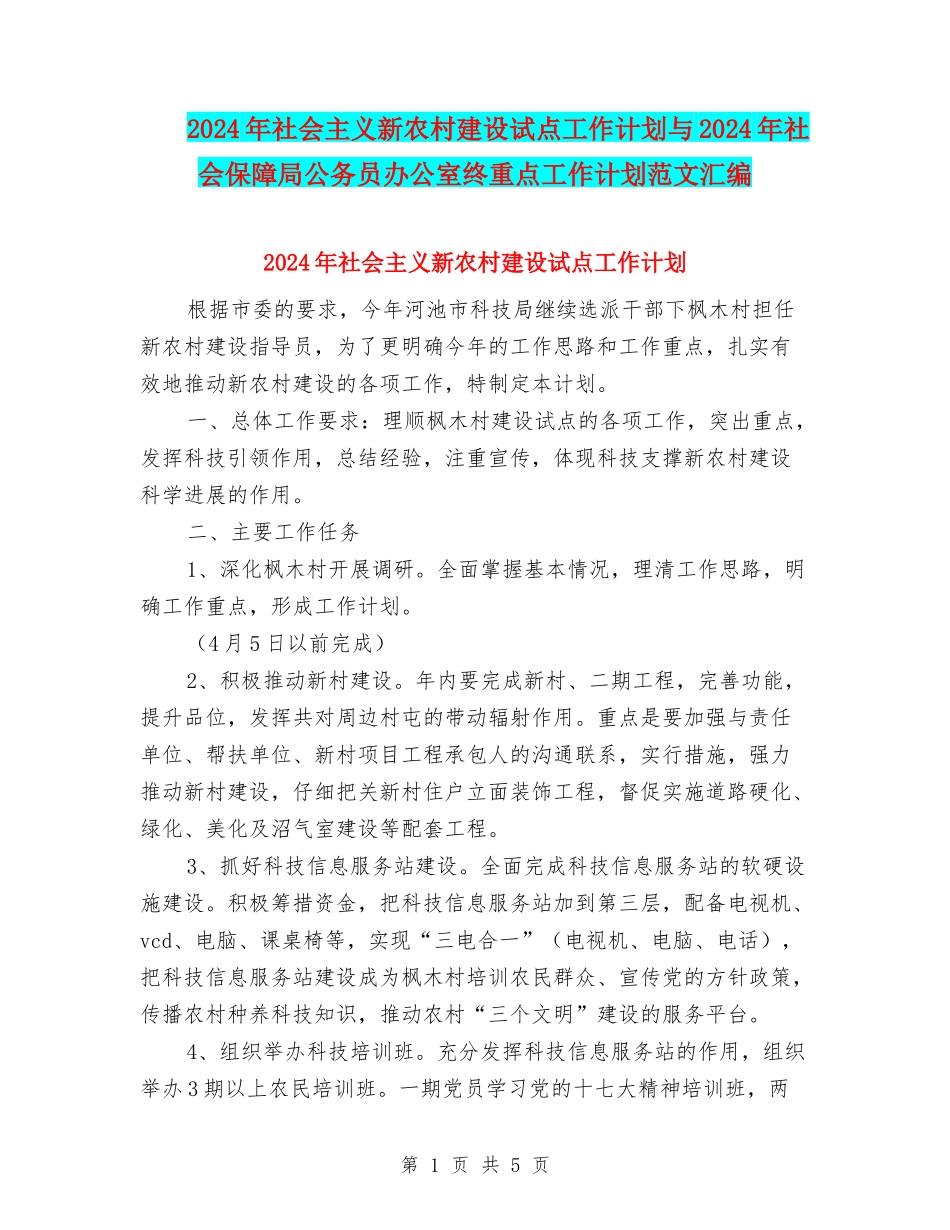 2024年社会主义新农村建设试点工作计划与2024年社会保障局公务员办公室终重点工作计划范文汇编

2024年社会主义新农村建设试点工作计划

根据市委的要求，今年河池市科技局继续选派干部下枫木村担任新农村建设指导员，为了更明确今年的工作思路和工作重点，扎实有效地推动新农村建设的各项工作，特制定本计划。

一、总体工作要求：理顺枫木村建设试点的各项工作，突出重点，发挥科技引领作用，总结经验，注重宣传，体现科技支撑新农村建设科学进展的作用。

二、主要工作任务

1、深化枫木村开展调研。全面掌握基本情况，理清工作思路，明确工作重点，形成工作计划。

（4月5日以前完成）

2、积极推动新村建设。年内要完成新村、二期工程，完善功能，提升品位，发挥共对周边村屯的带动辐射作用。重点是要加强与责任单位、帮扶单位、新村项目工程承包人的沟通联系，实行措施，强力推动新村建设，仔细把关新村住户立面装饰工程，督促实施道路硬化、绿化、美化及沼气室建设等配套工程。

3、抓好科技信息服务站建设。全面完成科技信息服务站的软硬设施建设。积极筹措资金，把科技信息服务站加到第三层，配备电视机、vcd、电脑、课桌椅等，实现“三电合一”（电视机、电脑、电话），把科技信息服务站建设成为枫木村培训农民群众、宣传党的方针政策，传播农村种养科技知识，推动农村“三个文明”建设的服务平台。

4、组织举办科技培训班。充分发挥科技信息服务站的作用，组织举办3期以上农民培训班。一期党员学习党的十七大精神培训班，两

第 1 页 共 5 页